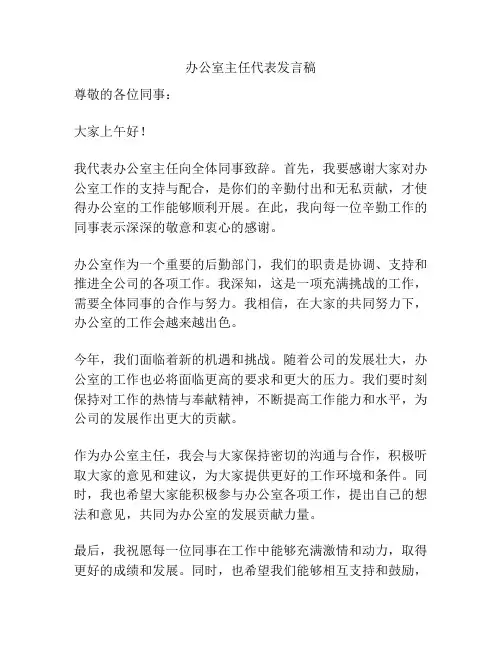 办公室主任代表发言稿

尊敬的各位同事：

大家上午好！

我代表办公室主任向全体同事致辞。首先，我要感谢大家对办公室工作的支持与配合，是你们的辛勤付出和无私贡献，才使得办公室的工作能够顺利开展。在此，我向每一位辛勤工作的同事表示深深的敬意和衷心的感谢。

办公室作为一个重要的后勤部门，我们的职责是协调、支持和推进全公司的各项工作。我深知，这是一项充满挑战的工作，需要全体同事的合作与努力。我相信，在大家的共同努力下，办公室的工作会越来越出色。

今年，我们面临着新的机遇和挑战。随着公司的发展壮大，办公室的工作也必将面临更高的要求和更大的压力。我们要时刻保持对工作的热情与奉献精神，不断提高工作能力和水平，为公司的发展作出更大的贡献。

作为办公室主任，我会与大家保持密切的沟通与合作，积极听取大家的意见和建议，为大家提供更好的工作环境和条件。同时，我也希望大家能积极参与办公室各项工作，提出自己的想法和意见，共同为办公室的发展贡献力量。

最后，我祝愿每一位同事在工作中能够充满激情和动力，取得更好的成绩和发展。同时，也希望我们能够相互支持和鼓励，